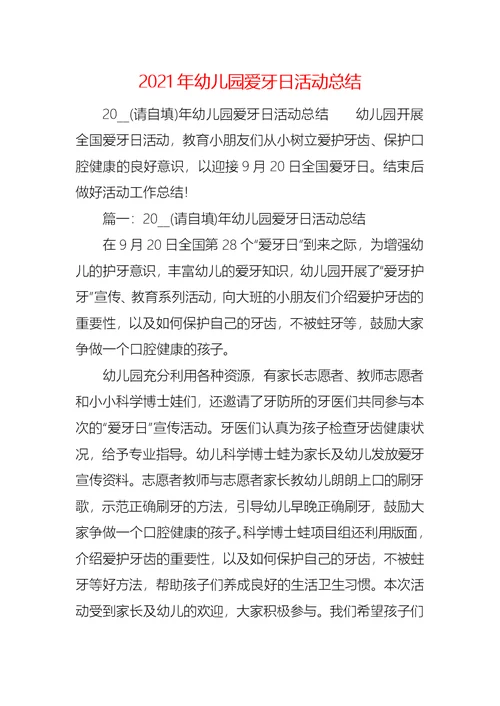 2021年幼儿园爱牙日活动总结

20__(请自填)年幼儿园爱牙日活动总结　　幼儿园开展全国爱牙日活动，教育小朋友们从小树立爱护牙齿、保护口腔健康的良好意识，以迎接9月20日全国爱牙日。结束后做好活动工作总结!

篇一：20__(请自填)年幼儿园爱牙日活动总结

在9月20日全国第28个“爱牙日”到来之际，为增强幼儿的护牙意识，丰富幼儿的爱牙知识，幼儿园开展了“爱牙护牙”宣传、教育系列活动，向大班的小朋友们介绍爱护牙齿的重要性，以及如何保护自己的牙齿，不被蛀牙等，鼓励大家争做一个口腔健康的孩子。

幼儿园充分利用各种资源，有家长志愿者、教师志愿者和小小科学博士娃们，还邀请了牙防所的牙医们共同参与本次的“爱牙日”宣传活动。牙医们认真为孩子检查牙齿健康状况，给予专业指导。幼儿科学博士蛙为家长及幼儿发放爱牙宣传资料。志愿者教师与志愿者家长教幼儿朗朗上口的刷牙歌，示范正确刷牙的方法，引导幼儿早晚正确刷牙，鼓励大家争做一个口腔健康的孩子。科学博士蛙项目组还利用版面，介绍爱护牙齿的重要性，以及如何保护自己的牙齿，不被蛀牙等好方法，帮助孩子们养成良好的生活卫生习惯。本次活动受到家长及幼儿的欢迎，大家积极参与。我们希望孩子们